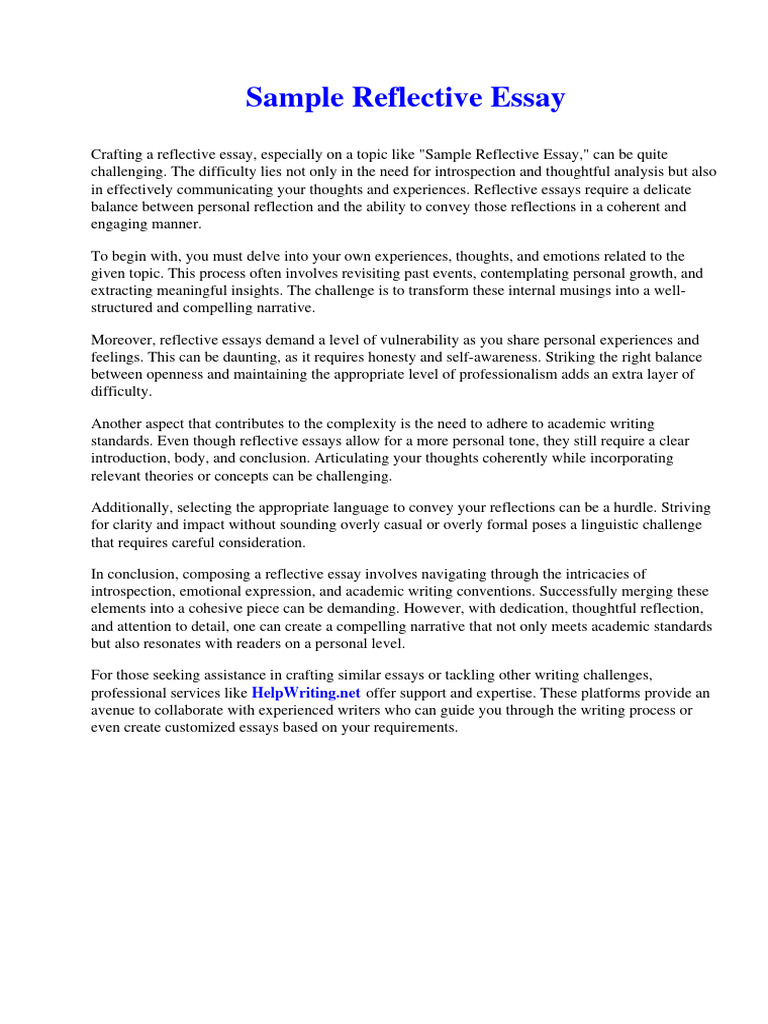 Sample Reflective Essay

Crafting a reflective essay, especially on a topic like "Sample Reflective Essay," can be quite challenging. The difficulty lies not only in the need for introspection and thoughtful analysis but also in effectively communicating your thoughts and experiences. Reflective essays require a delicate balance between personal reflection and the ability to convey those reflections in a coherent and engaging manner.

To begin with, you must delve into your own experiences, thoughts, and emotions related to the given topic. This process often involves revisiting past events, contemplating personal growth, and extracting meaningful insights. The challenge is to transform these internal musings into a well-structured and compelling narrative.

Moreover, reflective essays demand a level of vulnerability as you share personal experiences and feelings. This can be daunting, as it requires honesty and self-awareness. Striking the right balance between openness and maintaining the appropriate level of professionalism adds an extra layer of difficulty.

Another aspect that contributes to the complexity is the need to adhere to academic writing standards. Even though reflective essays allow for a more personal tone, they still require a clear introduction, body, and conclusion. Articulating your thoughts coherently while incorporating relevant theories or concepts can be challenging.

Additionally, selecting the appropriate language to convey your reflections can be a hurdle. Striving for clarity and impact without sounding overly casual or overly formal poses a linguistic challenge that requires careful consideration.

In conclusion, composing a reflective essay involves navigating through the intricacies of introspection, emotional expression, and academic writing conventions. Successfully merging these elements into a cohesive piece can be demanding. However, with dedication, thoughtful reflection, and attention to detail, one can create a compelling narrative that not only meets academic standards but also resonates with readers on a personal level.

For those seeking assistance in crafting similar essays or tackling other writing challenges, professional services like HelpWriting.net offer support and expertise. These platforms provide an avenue to collaborate with experienced writers who can guide you through the writing process or even create customized essays based on your requirements.